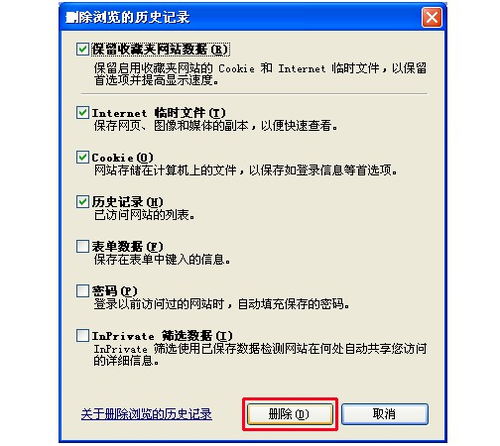 删除浏览的历史记录

保留收藏夹网站数据(R)
保留启用收藏夹网站的 Cookie 和 Internet 临时文件，以保留首选项并提高显示速度。

Internet 临时文件(T)
保存网页、图像和媒体的副本，以便快速查看。

Cookie(O)
网站存储在计算机上的文件，以保存如登录信息等首选项。

历史记录(H)
已访问网站的列表。

表单数据(F)
保存在表单中键入的信息。

密码(P)
登录以前访问过的网站时，自动填充保存的密码。

InPrivate 筛选数据(I)
InPrivate 筛选使用已保存数据检测网站在何处自动共享您访问的详细信息。

关于删除浏览的历史记录

删除(D)

取消